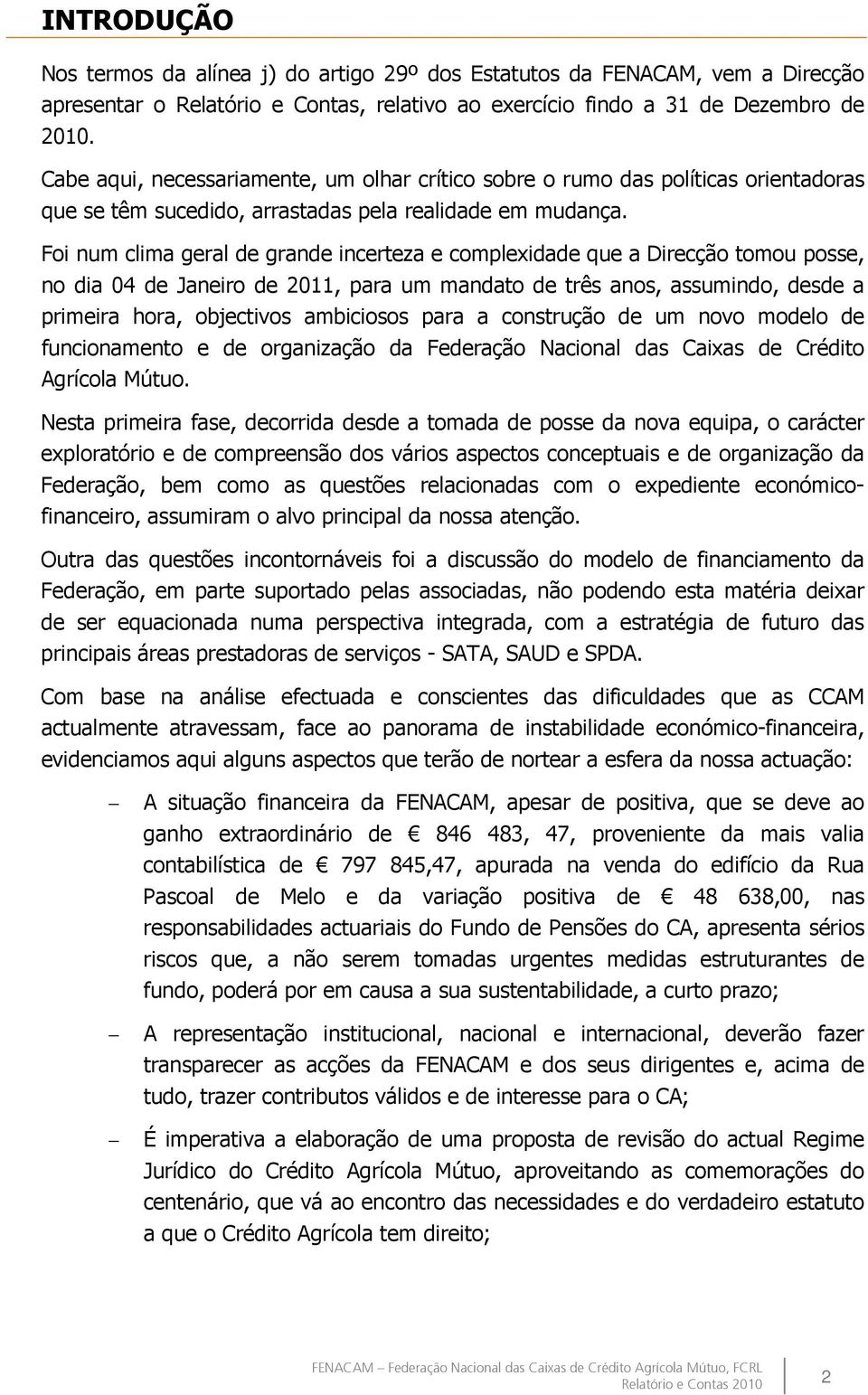 INTRODUÇÃO

Nos termos da alínea j) do artigo 29º dos Estatutos da FENACAM, vem a Direcção apresentar o Relatório e Contas, relativo ao exercício findo a 31 de Dezembro de 2010.

Cabe aqui, necessariamente, um olhar crítico sobre o rumo das políticas orientadoras que se têm sucedido, arrastadas pela realidade em mudança.

Foi num clima geral de grande incerteza e complexidade que a Direcção tomou posse, no dia 04 de Janeiro de 2011, para um mandato de três anos, assumindo, desde a primeira hora, objectivos ambiciosos para a construção de um novo modelo de funcionamento e de organização da Federação Nacional das Caixas de Crédito Agrícola Mútuo.

Nesta primeira fase, decorrida desde a tomada de posse da nova equipa, o carácter exploratório e de compreensão dos vários aspectos conceptuais e de organização da Federação, bem como as questões relacionadas com o expediente económico-financeiro, assumiram o alvo principal da nossa atenção.

Outra das questões incontornáveis foi a discussão do modelo de financiamento da Federação, em parte suportado pelas associadas, não podendo esta matéria deixar de ser equacionada numa perspectiva integrada, com a estratégia de futuro das principais áreas prestadoras de serviços - SATA, SAUD e SPDA.

Com base na análise efectuada e conscientes das dificuldades que as CCAM actualmente atravessam, face ao panorama de instabilidade económico-financeira, evidenciamos aqui alguns aspectos que terão de nortear a esfera da nossa actuação:

– A situação financeira da FENACAM, apesar de positiva, que se deve ao ganho extraordinário de € 846 483, 47, proveniente da mais valia contabilística de € 797 845,47, apurada na venda do edifício da Rua Pascoal de Melo e da variação positiva de € 48 638,00, nas responsabilidades actuariais do Fundo de Pensões do CA, apresenta sérios riscos que, a não serem tomadas urgentes medidas estruturantes de fundo, poderá por em causa a sua sustentabilidade, a curto prazo;

– A representação institucional, nacional e internacional, deverão fazer transparecer as acções da FENACAM e dos seus dirigentes e, acima de tudo, trazer contributos válidos e de interesse para o CA;

– É imperativa a elaboração de uma proposta de revisão do actual Regime Jurídico do Crédito Agrícola Mútuo, aproveitando as comemorações do centenário, que vá ao encontro das necessidades e do verdadeiro estatuto a que o Crédito Agrícola tem direito;

FENACAM – Federação Nacional das Caixas de Crédito Agrícola Mútuo, FCRL
Relatório e Contas 2010
2